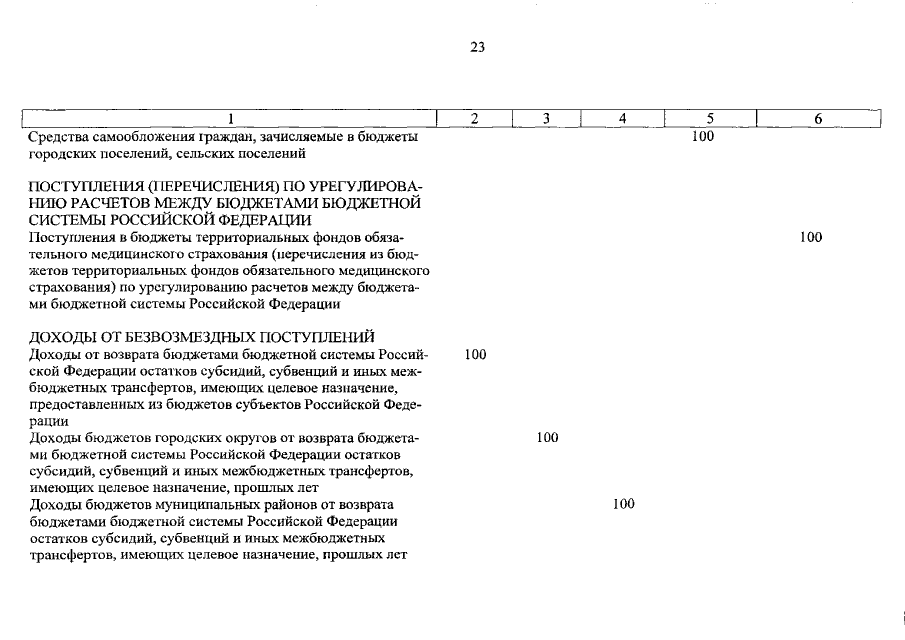 23

| 1 | 2 | 3 | 4 | 5 | 6 |
|---|---|---|---|---|---|
| Средства самообложения граждан, зачисляемые в бюджеты городских поселений, сельских поселений | | | | 100 | |
| ПОСТУПЛЕНИЯ (ПЕРЕЧИСЛЕНИЯ) ПО УРЕГУЛИРОВАНИЮ РАСЧЕТОВ МЕЖДУ БЮДЖЕТАМИ БЮДЖЕТНОЙ СИСТЕМЫ РОССИЙСКОЙ ФЕДЕРАЦИИ | | | | | |
| Поступления в бюджеты территориальных фондов обязательного медицинского страхования (перечисления из бюджетов территориальных фондов обязательного медицинского страхования) по урегулированию расчетов между бюджетами бюджетной системы Российской Федерации | | | | | 100 |
| ДОХОДЫ ОТ БЕЗВОЗМЕЗДНЫХ ПОСТУПЛЕНИЙ | | | | | |
| Доходы от возврата бюджетами бюджетной системы Российской Федерации остатков субсидий, субвенций и иных межбюджетных трансфертов, имеющих целевое назначение, предоставленных из бюджетов субъектов Российской Федерации | 100 | | | | |
| Доходы бюджетов городских округов от возврата бюджетами бюджетной системы Российской Федерации остатков субсидий, субвенций и иных межбюджетных трансфертов, имеющих целевое назначение, прошлых лет | | 100 | | | |
| Доходы бюджетов муниципальных районов от возврата бюджетами бюджетной системы Российской Федерации остатков субсидий, субвенций и иных межбюджетных трансфертов, имеющих целевое назначение, прошлых лет | | | 100 | | |